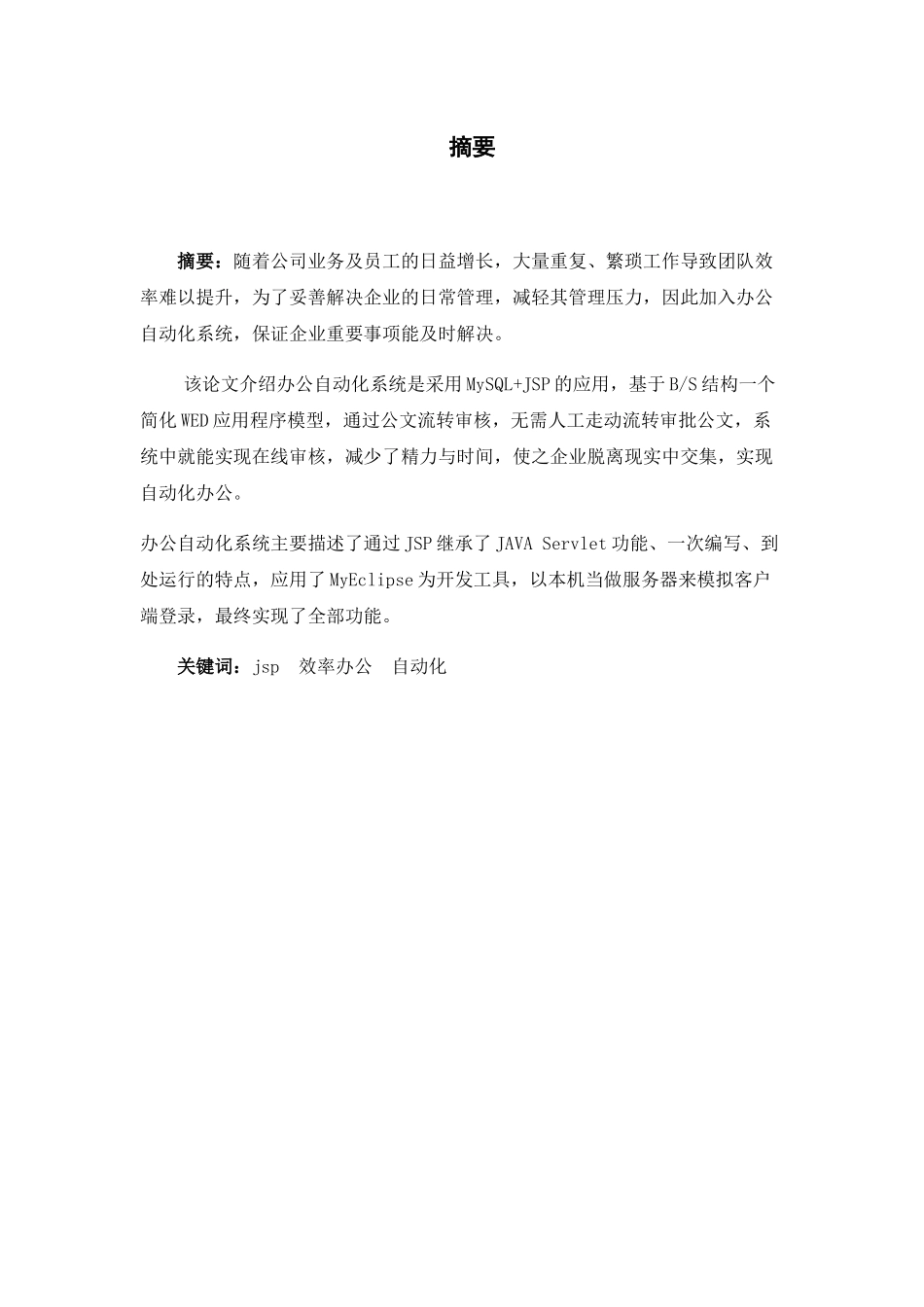 摘要

摘要：随着公司业务及员工的日益增长，大量重复、繁琐工作导致团队效率难以提升，为了妥善解决企业的日常管理，减轻其管理压力，因此加入办公自动化系统，保证企业重要事项能及时解决。

该论文介绍办公自动化系统是采用MySQL+JSP的应用，基于B/S结构一个简化WED应用程序模型，通过公文流转审核，无需人工走动流转审批公文，系统中就能实现在线审核，减少了精力与时间，使之企业脱离现实中交集，实现自动化办公。

办公自动化系统主要描述了通过JSP继承了JAVA Servlet功能、一次编写、到处运行的特点，应用了MyEclipse为开发工具，以本机当做服务器来模拟客户端登录，最终实现了全部功能。

关键词：jsp 效率办公 自动化